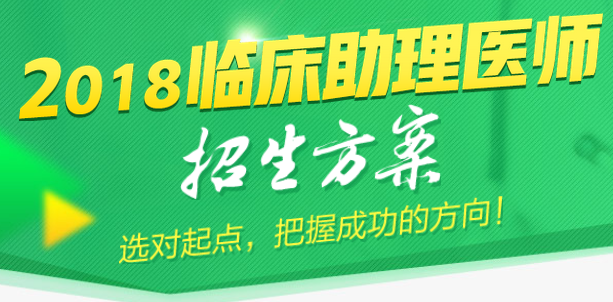 2018临床助理医师
招生方案
选对起点，把握成功的方向！